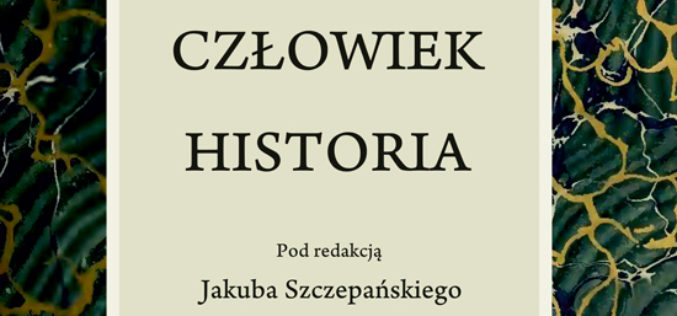 CZŁOWIEK
HISTORIA

Pod redakcją
Jakuba Szczepańskiego